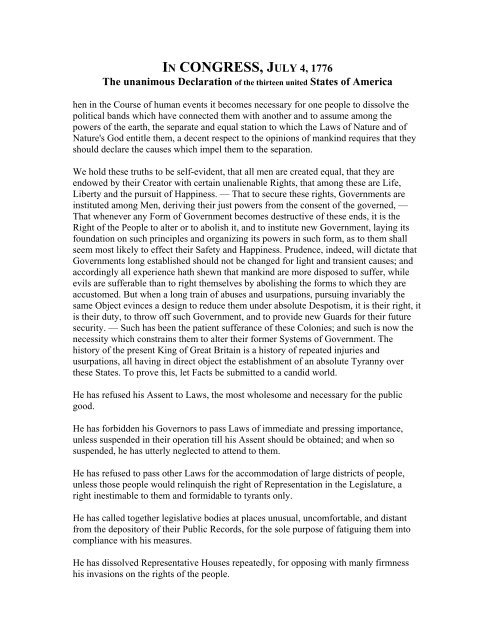 IN CONGRESS, JULY 4, 1776
The unanimous Declaration of the thirteen united States of America

hen in the Course of human events it becomes necessary for one people to dissolve the political bands which have connected them with another and to assume among the powers of the earth, the separate and equal station to which the Laws of Nature and of Nature's God entitle them, a decent respect to the opinions of mankind requires that they should declare the causes which impel them to the separation.

We hold these truths to be self-evident, that all men are created equal, that they are endowed by their Creator with certain unalienable Rights, that among these are Life, Liberty and the pursuit of Happiness. — That to secure these rights, Governments are instituted among Men, deriving their just powers from the consent of the governed, — That whenever any Form of Government becomes destructive of these ends, it is the Right of the People to alter or to abolish it, and to institute new Government, laying its foundation on such principles and organizing its powers in such form, as to them shall seem most likely to effect their Safety and Happiness. Prudence, indeed, will dictate that Governments long established should not be changed for light and transient causes; and accordingly all experience hath shewn that mankind are more disposed to suffer, while evils are sufferable than to right themselves by abolishing the forms to which they are accustomed. But when a long train of abuses and usurpations, pursuing invariably the same Object evinces a design to reduce them under absolute Despotism, it is their right, it is their duty, to throw off such Government, and to provide new Guards for their future security. — Such has been the patient sufferance of these Colonies; and such is now the necessity which constrains them to alter their former Systems of Government. The history of the present King of Great Britain is a history of repeated injuries and usurpations, all having in direct object the establishment of an absolute Tyranny over these States. To prove this, let Facts be submitted to a candid world.

He has refused his Assent to Laws, the most wholesome and necessary for the public good.

He has forbidden his Governors to pass Laws of immediate and pressing importance, unless suspended in their operation till his Assent should be obtained; and when so suspended, he has utterly neglected to attend to them.

He has refused to pass other Laws for the accommodation of large districts of people, unless those people would relinquish the right of Representation in the Legislature, a right inestimable to them and formidable to tyrants only.

He has called together legislative bodies at places unusual, uncomfortable, and distant from the depository of their Public Records, for the sole purpose of fatiguing them into compliance with his measures.

He has dissolved Representative Houses repeatedly, for opposing with manly firmness his invasions on the rights of the people.